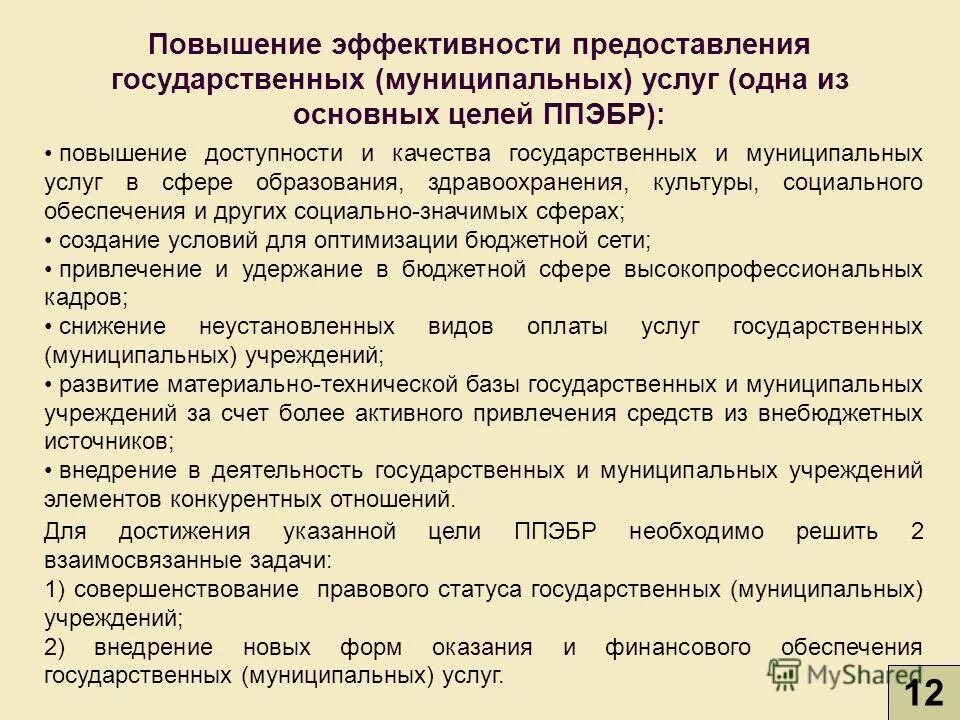 Повышение эффективности предоставления государственных (муниципальных) услуг (одна из основных целей ППЭБР):

• повышение доступности и качества государственных и муниципальных услуг в сфере образования, здравоохранения, культуры, социального обеспечения и других социально-значимых сферах;
• создание условий для оптимизации бюджетной сети;
• привлечение и удержание в бюджетной сфере высокопрофессиональных кадров;
• снижение неустановленных видов оплаты услуг государственных (муниципальных) учреждений;
• развитие материально-технической базы государственных и муниципальных учреждений за счет более активного привлечения средств из внебюджетных источников;
• внедрение в деятельность государственных и муниципальных учреждений элементов конкурентных отношений.

Для достижения указанной цели ППЭБР необходимо решить 2 взаимосвязанные задачи:
1) совершенствование правового статуса государственных (муниципальных) учреждений;
2) внедрение новых форм оказания и финансового обеспечения государственных (муниципальных) услуг.

MyShared

12